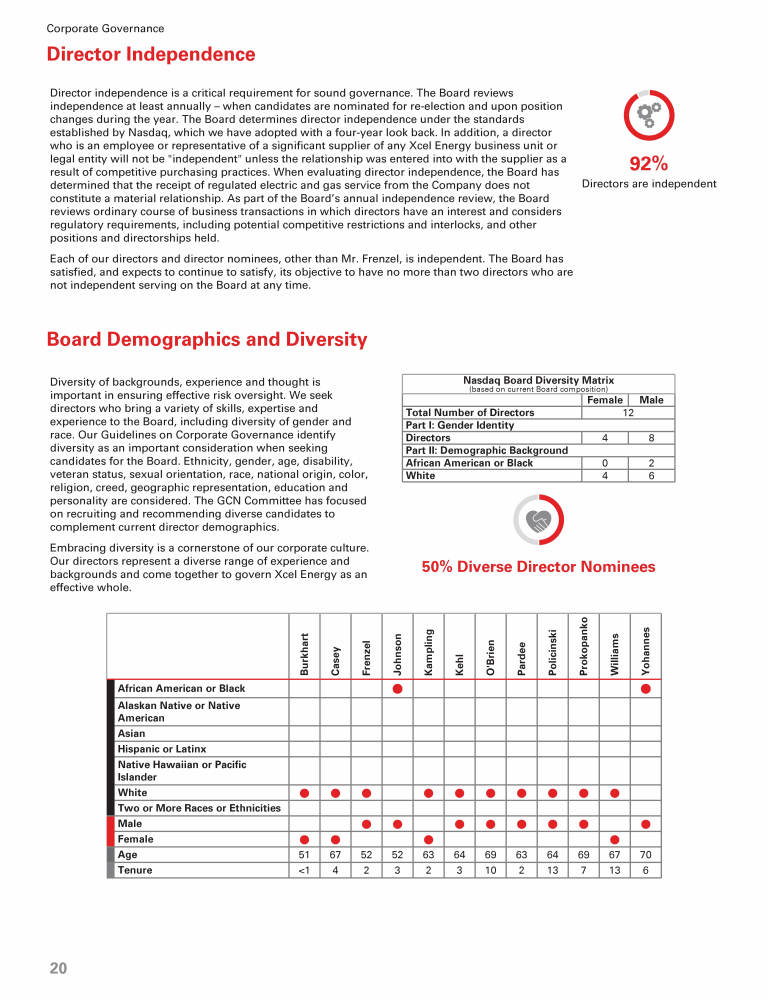 Corporate Governance

Director Independence

Director independence is a critical requirement for sound governance. The Board reviews independence at least annually – when candidates are nominated for re-election and upon position changes during the year. The Board determines director independence under the standards established by Nasdaq, which we have adopted with a four-year look back. In addition, a director who is an employee or representative of a significant supplier of any Xcel Energy business unit or legal entity will not be "independent" unless the relationship was entered into with the supplier as a result of competitive purchasing practices. When evaluating director independence, the Board has determined that the receipt of regulated electric and gas service from the Company does not constitute a material relationship. As part of the Board's annual independence review, the Board reviews ordinary course of business transactions in which directors have an interest and considers regulatory requirements, including potential competitive restrictions and interlocks, and other positions and directorships held.

Each of our directors and director nominees, other than Mr. Frenzel, is independent. The Board has satisfied, and expects to continue to satisfy, its objective to have no more than two directors who are not independent serving on the Board at any time.

92%
Directors are independent

Board Demographics and Diversity

Diversity of backgrounds, experience and thought is important in ensuring effective risk oversight. We seek directors who bring a variety of skills, expertise and experience to the Board, including diversity of gender and race. Our Guidelines on Corporate Governance identify diversity as an important consideration when seeking candidates for the Board. Ethnicity, gender, age, disability, veteran status, sexual orientation, race, national origin, color, religion, creed, geographic representation, education and personality are considered. The GCN Committee has focused on recruiting and recommending diverse candidates to complement current director demographics.

Embracing diversity is a cornerstone of our corporate culture. Our directors represent a diverse range of experience and backgrounds and come together to govern Xcel Energy as an effective whole.

Nasdaq Board Diversity Matrix
(based on current Board composition)

| | Female | Male |
|---|---|---|
| Total Number of Directors | 12 | |
| Part I: Gender Identity | | |
| Directors | 4 | 8 |
| Part II: Demographic Background | | |
| African American or Black | 0 | 2 |
| White | 4 | 6 |

50% Diverse Director Nominees

| | Burkhart | Casey | Frenzel | Johnson | Kampling | Kehl | O'Brien | Pardee | Policinski | Prokopanko | Williams | Yohannes |
|---|---|---|---|---|---|---|---|---|---|---|---|---|
| African American or Black | | | | ● | | | | | | | | ● |
| Alaskan Native or Native American | | | | | | | | | | | | |
| Asian | | | | | | | | | | | | |
| Hispanic or Latinx | | | | | | | | | | | | |
| Native Hawaiian or Pacific Islander | | | | | | | | | | | | |
| White | ● | ● | ● | | ● | ● | ● | ● | ● | ● | ● | |
| Two or More Races or Ethnicities | | | | | | | | | | | | |
| Male | | | ● | ● | | ● | ● | ● | ● | ● | | ● |
| Female | ● | ● | | | ● | | | | | | ● | |
| Age | 51 | 67 | 52 | 52 | 63 | 64 | 69 | 63 | 64 | 69 | 67 | 70 |
| Tenure | <1 | 4 | 2 | 3 | 2 | 3 | 10 | 2 | 13 | 7 | 13 | 6 |

20